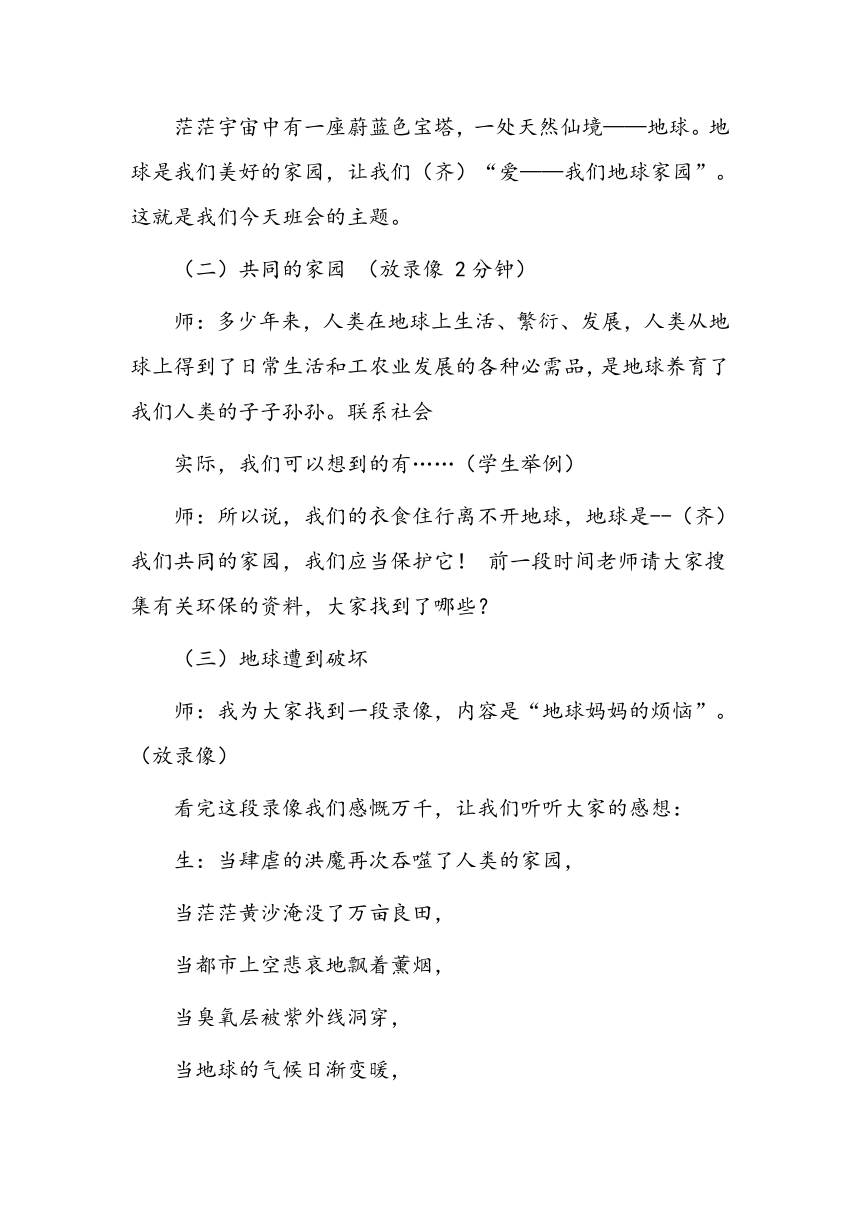 茫茫宇宙中有一座蔚蓝色宝塔，一处天然仙境——地球。地球是我们美好的家园，让我们（齐）“爱——我们地球家园”。这就是我们今天班会的主题。

（二）共同的家园 （放录像 2分钟）

师：多少年来，人类在地球上生活、繁衍、发展，人类从地球上得到了日常生活和工农业发展的各种必需品，是地球养育了我们人类的子子孙孙。联系社会

实际，我们可以想到的有……（学生举例）

师：所以说，我们的衣食住行离不开地球，地球是--（齐）我们共同的家园，我们应当保护它！ 前一段时间老师请大家搜集有关环保的资料，大家找到了哪些？

（三）地球遭到破坏

师：我为大家找到一段录像，内容是“地球妈妈的烦恼”。（放录像）

看完这段录像我们感慨万千，让我们听听大家的感想：

生：当肆虐的洪魔再次吞噬了人类的家园，

当茫茫黄沙淹没了万亩良田，

当都市上空悲哀地飘着薰烟，

当臭氧层被紫外线洞穿，

当地球的气候日渐变暖，